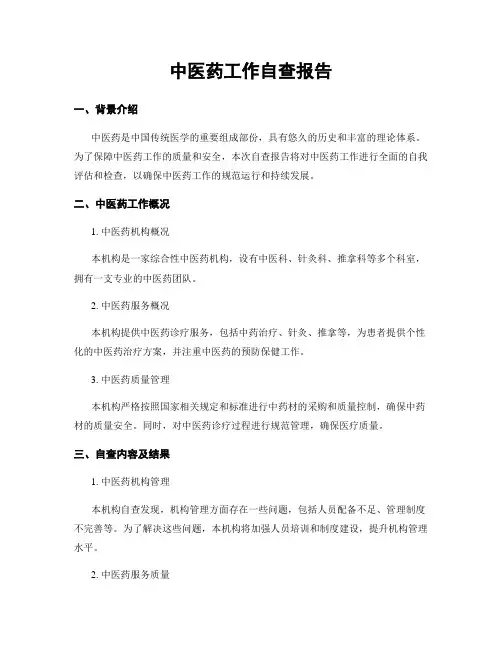 中医药工作自查报告

一、背景介绍

中医药是中国传统医学的重要组成部份，具有悠久的历史和丰富的理论体系。为了保障中医药工作的质量和安全，本次自查报告将对中医药工作进行全面的自我评估和检查，以确保中医药工作的规范运行和持续发展。

二、中医药工作概况

1. 中医药机构概况

本机构是一家综合性中医药机构，设有中医科、针灸科、推拿科等多个科室，拥有一支专业的中医药团队。

2. 中医药服务概况

本机构提供中医药诊疗服务，包括中药治疗、针灸、推拿等，为患者提供个性化的中医药治疗方案，并注重中医药的预防保健工作。

3. 中医药质量管理

本机构严格按照国家相关规定和标准进行中药材的采购和质量控制，确保中药材的质量安全。同时，对中医药诊疗过程进行规范管理，确保医疗质量。

三、自查内容及结果

1. 中医药机构管理

本机构自查发现，机构管理方面存在一些问题，包括人员配备不足、管理制度不完善等。为了解决这些问题，本机构将加强人员培训和制度建设，提升机构管理水平。

2. 中医药服务质量